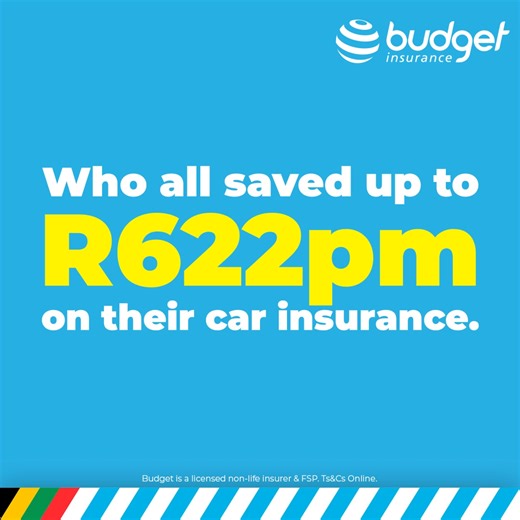 budget
insurance

Who all saved up to
R622pm
on their car insurance.

Budget is a licensed non-life insurer & FSP. Ts&Cs Online.